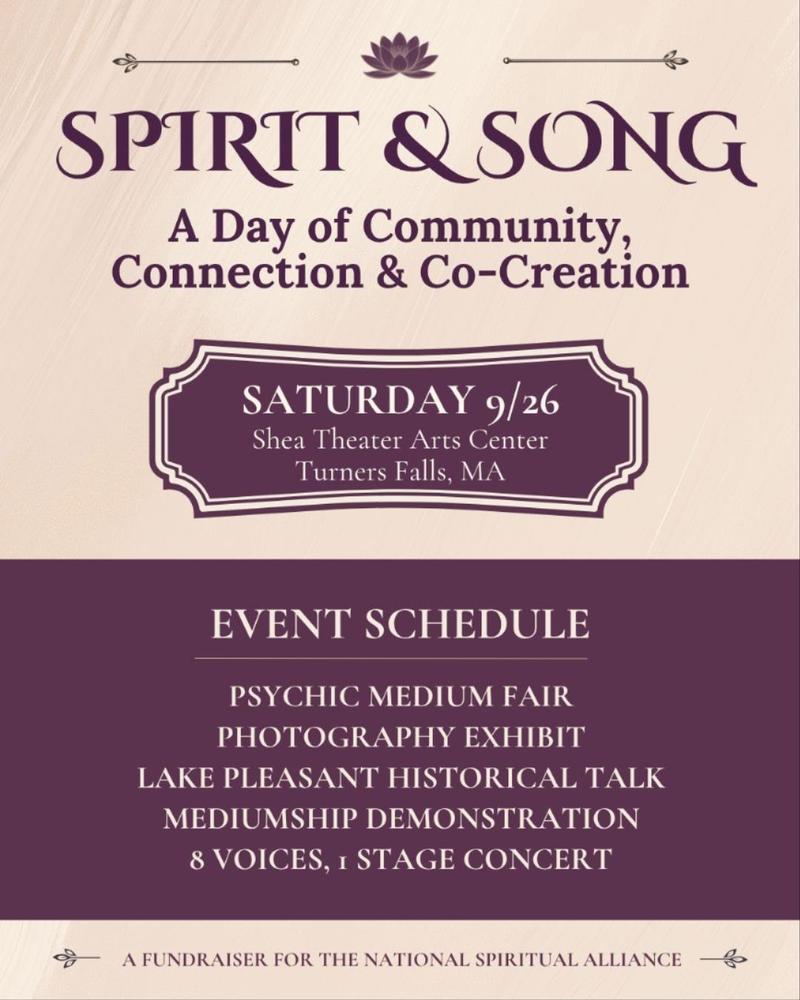 SPIRIT & SONG

A Day of Community, Connection & Co-Creation

SATURDAY 9/26
Shea Theater Arts Center
Turners Falls, MA

EVENT SCHEDULE

PSYCHIC MEDIUM FAIR
PHOTOGRAPHY EXHIBIT
LAKE PLEASANT HISTORICAL TALK
MEDIUMSHIP DEMONSTRATION
8 VOICES, 1 STAGE CONCERT

A FUNDRAISER FOR THE NATIONAL SPIRITUAL ALLIANCE